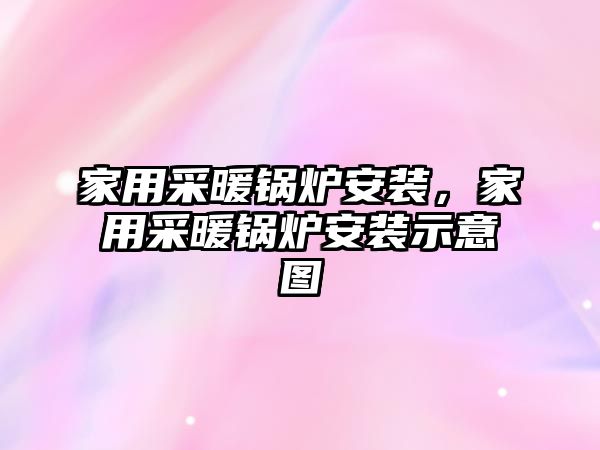 家用采暖锅炉安装，家用采暖锅炉安装示意图